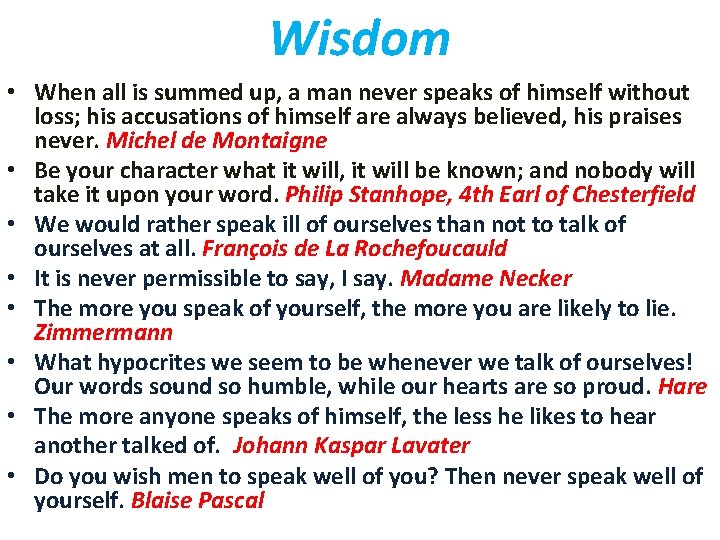 Wisdom

• When all is summed up, a man never speaks of himself without loss; his accusations of himself are always believed, his praises never. Michel de Montaigne
• Be your character what it will, it will be known; and nobody will take it upon your word. Philip Stanhope, 4th Earl of Chesterfield
• We would rather speak ill of ourselves than not to talk of ourselves at all. François de La Rochefoucauld
• It is never permissible to say, I say. Madame Necker
• The more you speak of yourself, the more you are likely to lie. Zimmermann
• What hypocrites we seem to be whenever we talk of ourselves! Our words sound so humble, while our hearts are so proud. Hare
• The more anyone speaks of himself, the less he likes to hear another talked of. Johann Kaspar Lavater
• Do you wish men to speak well of you? Then never speak well of yourself. Blaise Pascal